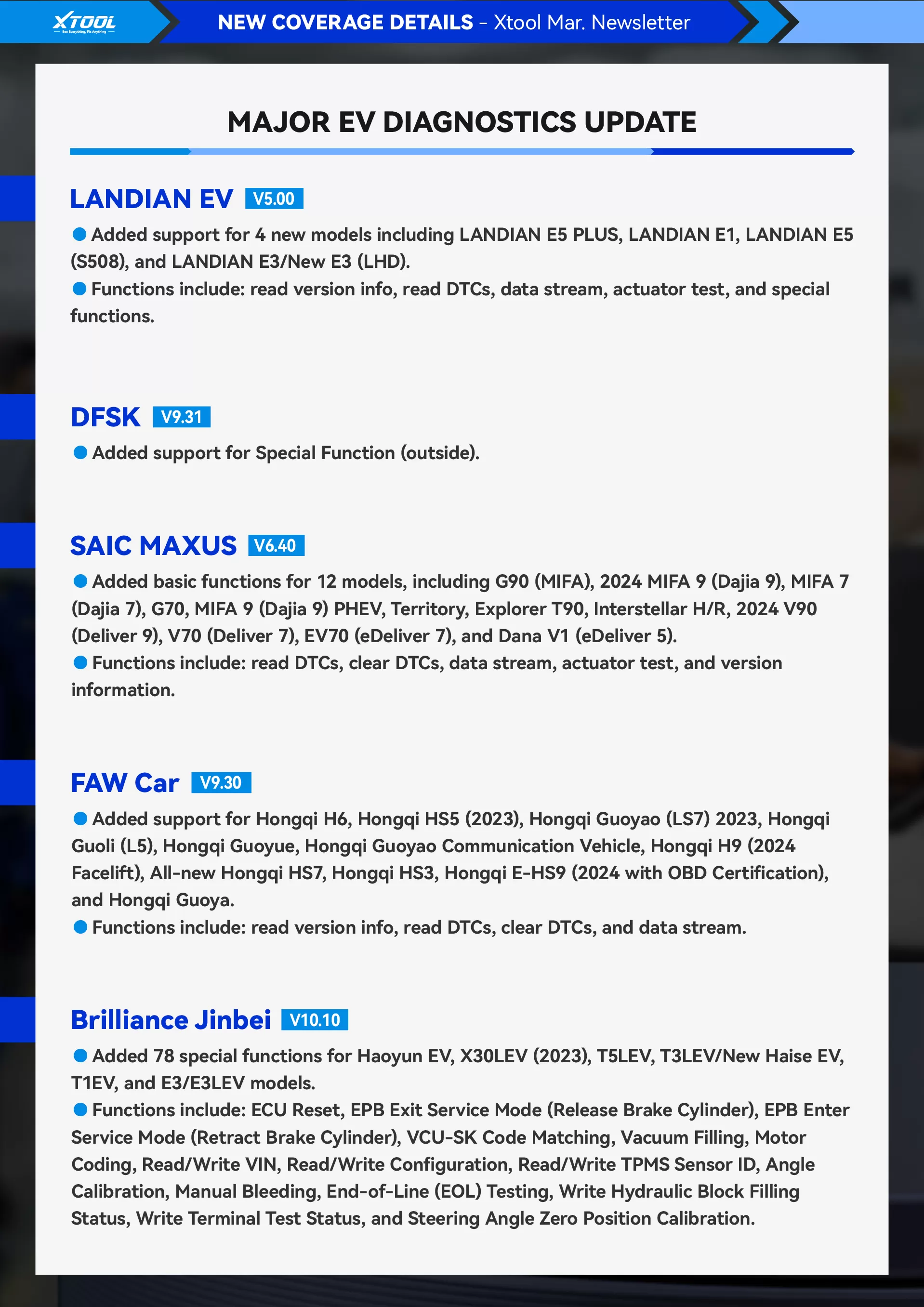 XTOOL
See Everything, Fix Anything

NEW COVERAGE DETAILS – Xtool Mar. Newsletter

MAJOR EV DIAGNOSTICS UPDATE

LANDIAN EV V5.00

● Added support for 4 new models including LANDIAN E5 PLUS, LANDIAN E1, LANDIAN E5 (S508), and LANDIAN E3/New E3 (LHD).
● Functions include: read version info, read DTCs, data stream, actuator test, and special functions.

DFSK V9.31

● Added support for Special Function (outside).

SAIC MAXUS V6.40

● Added basic functions for 12 models, including G90 (MIFA), 2024 MIFA 9 (Dajia 9), MIFA 7 (Dajia 7), G70, MIFA 9 (Dajia 9) PHEV, Territory, Explorer T90, Interstellar H/R, 2024 V90 (Deliver 9), V70 (Deliver 7), EV70 (eDeliver 7), and Dana V1 (eDeliver 5).
● Functions include: read DTCs, clear DTCs, data stream, actuator test, and version information.

FAW Car V9.30

● Added support for Hongqi H6, Hongqi HS5 (2023), Hongqi Guoyao (LS7) 2023, Hongqi Guoli (L5), Hongqi Guoyue, Hongqi Guoyao Communication Vehicle, Hongqi H9 (2024 Facelift), All-new Hongqi HS7, Hongqi HS3, Hongqi E-HS9 (2024 with OBD Certification), and Hongqi Guoya.
● Functions include: read version info, read DTCs, clear DTCs, and data stream.

Brilliance Jinbei V10.10

● Added 78 special functions for Haoyun EV, X30LEV (2023), T5LEV, T3LEV/New Haise EV, T1EV, and E3/E3LEV models.
● Functions include: ECU Reset, EPB Exit Service Mode (Release Brake Cylinder), EPB Enter Service Mode (Retract Brake Cylinder), VCU-SK Code Matching, Vacuum Filling, Motor Coding, Read/Write VIN, Read/Write Configuration, Read/Write TPMS Sensor ID, Angle Calibration, Manual Bleeding, End-of-Line (EOL) Testing, Write Hydraulic Block Filling Status, Write Terminal Test Status, and Steering Angle Zero Position Calibration.